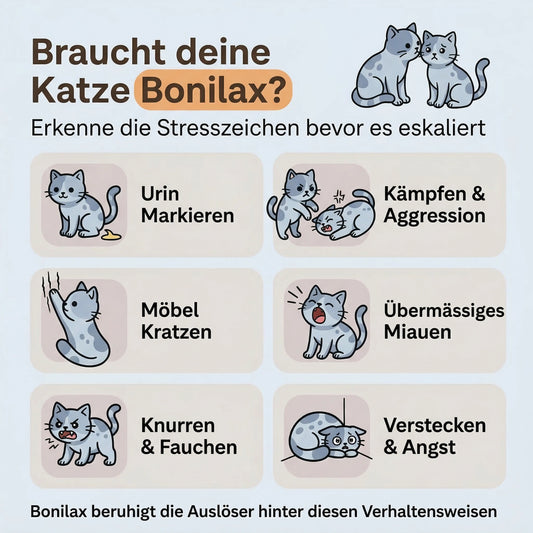 Braucht deine Katze Bonilax?

Erkenne die Stresszeichen bevor es eskaliert

Urin Markieren

Kämpfen & Aggression

Möbel Kratzen

Übermässiges Miauen

Knurren & Fauchen

Verstecken & Angst

Bonilax beruhigt die Auslöser hinter diesen Verhaltensweisen